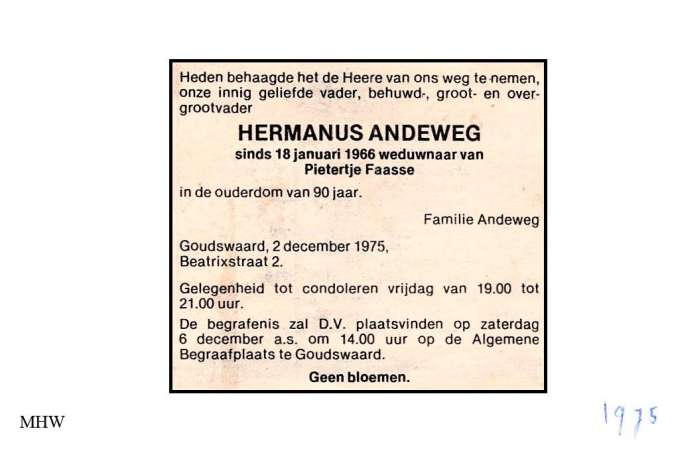 Heden behaagde het de Heere van ons weg te nemen, onze innig geliefde vader, behuwd-, groot- en overgrootvader

HERMANUS ANDEWEG
sinds 18 januari 1966 weduwnaar van
Pietertje Faasse

in de ouderdom van 90 jaar.

Familie Andeweg

Goudswaard, 2 december 1975,
Beatrixstraat 2.

Gelegenheid tot condoleren vrijdag van 19.00 tot 21.00 uur.

De begrafenis zal D.V. plaatsvinden op zaterdag 6 december a.s. om 14.00 uur op de Algemene Begraafplaats te Goudswaard.

Geen bloemen.

MHW

1975